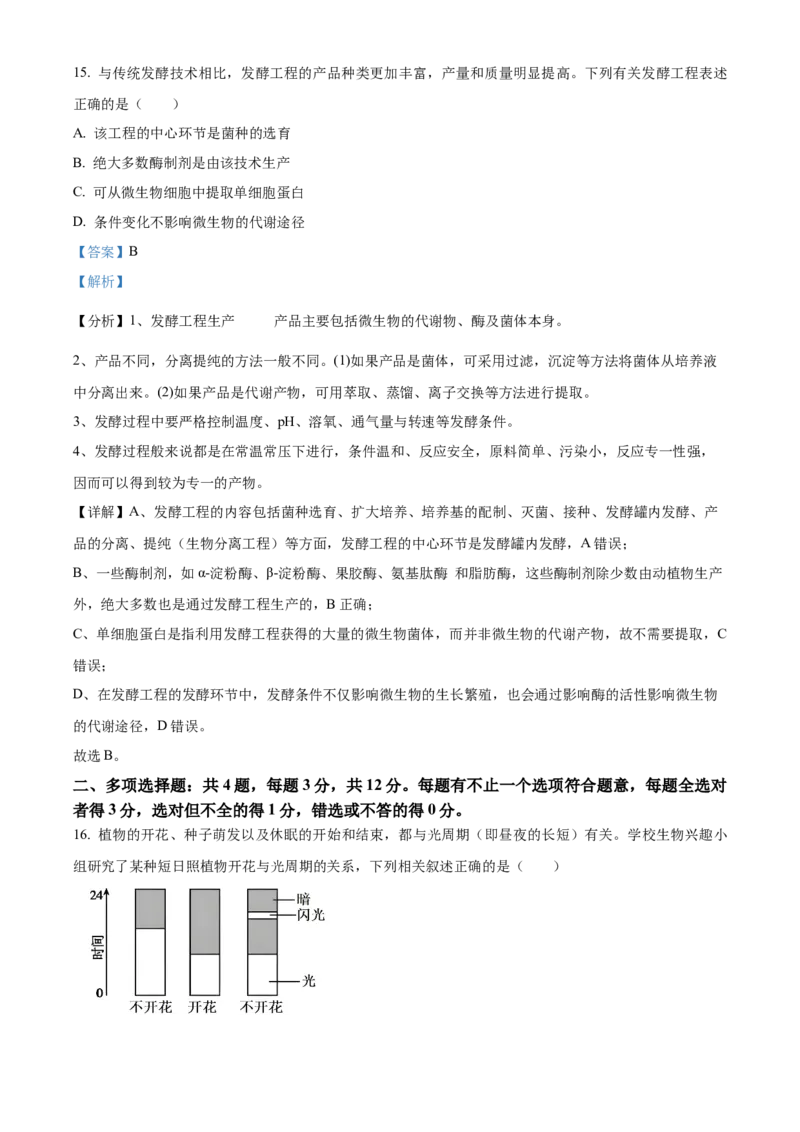 15. 与传统发酵技术相比，发酵工程的产品种类更加丰富，产量和质量明显提高。下列有关发酵工程表述正确的是（　　）

A. 该工程的中心环节是菌种的选育

B. 绝大多数酶制剂是由该技术生产

C. 可从微生物细胞中提取单细胞蛋白

D. 条件变化不影响微生物的代谢途径

【答案】B

【解析】

【分析】1、发酵工程生产　　产品主要包括微生物的代谢物、酶及菌体本身。

2、产品不同，分离提纯的方法一般不同。(1)如果产品是菌体，可采用过滤，沉淀等方法将菌体从培养液中分离出来。(2)如果产品是代谢产物，可用萃取、蒸馏、离子交换等方法进行提取。

3、发酵过程中要严格控制温度、pH、溶氧、通气量与转速等发酵条件。

4、发酵过程般来说都是在常温常压下进行，条件温和、反应安全，原料简单、污染小，反应专一性强，因而可以得到较为专一的产物。

【详解】A、发酵工程的内容包括菌种选育、扩大培养、培养基的配制、灭菌、接种、发酵罐内发酵、产品的分离、提纯（生物分离工程）等方面，发酵工程的中心环节是发酵罐内发酵，A 错误；

B、一些酶制剂，如 α-淀粉酶、β-淀粉酶、果胶酶、氨基肽酶 和脂肪酶，这些酶制剂除少数由动植物生产外，绝大多数也是通过发酵工程生产的，B 正确；

C、单细胞蛋白是指利用发酵工程获得的大量的微生物菌体，而并非微生物的代谢产物，故不需要提取，C 错误；

D、在发酵工程的发酵环节中，发酵条件不仅影响微生物的生长繁殖，也会通过影响酶的活性影响微生物的代谢途径，D 错误。

故选 B。

二、多项选择题：共 4 题，每题 3 分，共 12 分。每题有不止一个选项符合题意，每题全选对者得 3 分，选对但不全的得 1 分，错选或不答的得 0 分。

16. 植物的开花、种子萌发以及休眠的开始和结束，都与光周期（即昼夜的长短）有关。学校生物兴趣小组研究了某种短日照植物开花与光周期的关系，下列相关叙述正确的是（　　）

24
时间
0
暗
闪光
光
不开花　开花　不开花